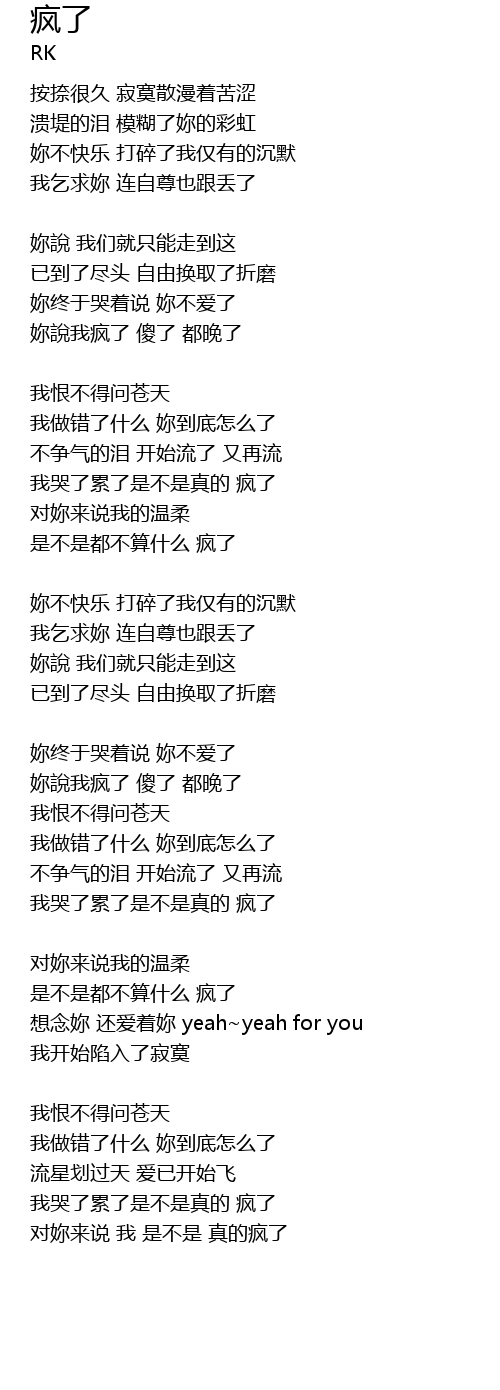 疯了
RK

按捺很久 寂寞散漫着苦涩
溃堤的泪 模糊了妳的彩虹
妳不快乐 打碎了我仅有的沉默
我乞求妳 连自尊也跟丢了

妳說 我们就只能走到这
已到了尽头 自由换取了折磨
妳终于哭着说 妳不爱了
妳說我疯了 傻了 都晚了

我恨不得问苍天
我做错了什么 妳到底怎么了
不争气的泪 开始流了 又再流
我哭了累了是不是真的 疯了
对妳来说我的温柔
是不是都不算什么 疯了

妳不快乐 打碎了我仅有的沉默
我乞求妳 连自尊也跟丢了
妳說 我们就只能走到这
已到了尽头 自由换取了折磨

妳终于哭着说 妳不爱了
妳說我疯了 傻了 都晚了
我恨不得问苍天
我做错了什么 妳到底怎么了
不争气的泪 开始流了 又再流
我哭了累了是不是真的 疯了

对妳来说我的温柔
是不是都不算什么 疯了
想念妳 还爱着妳 yeah~yeah for you
我开始陷入了寂寞

我恨不得问苍天
我做错了什么 妳到底怎么了
流星划过天 爱已开始飞
我哭了累了是不是真的 疯了
对妳来说 我 是不是 真的疯了